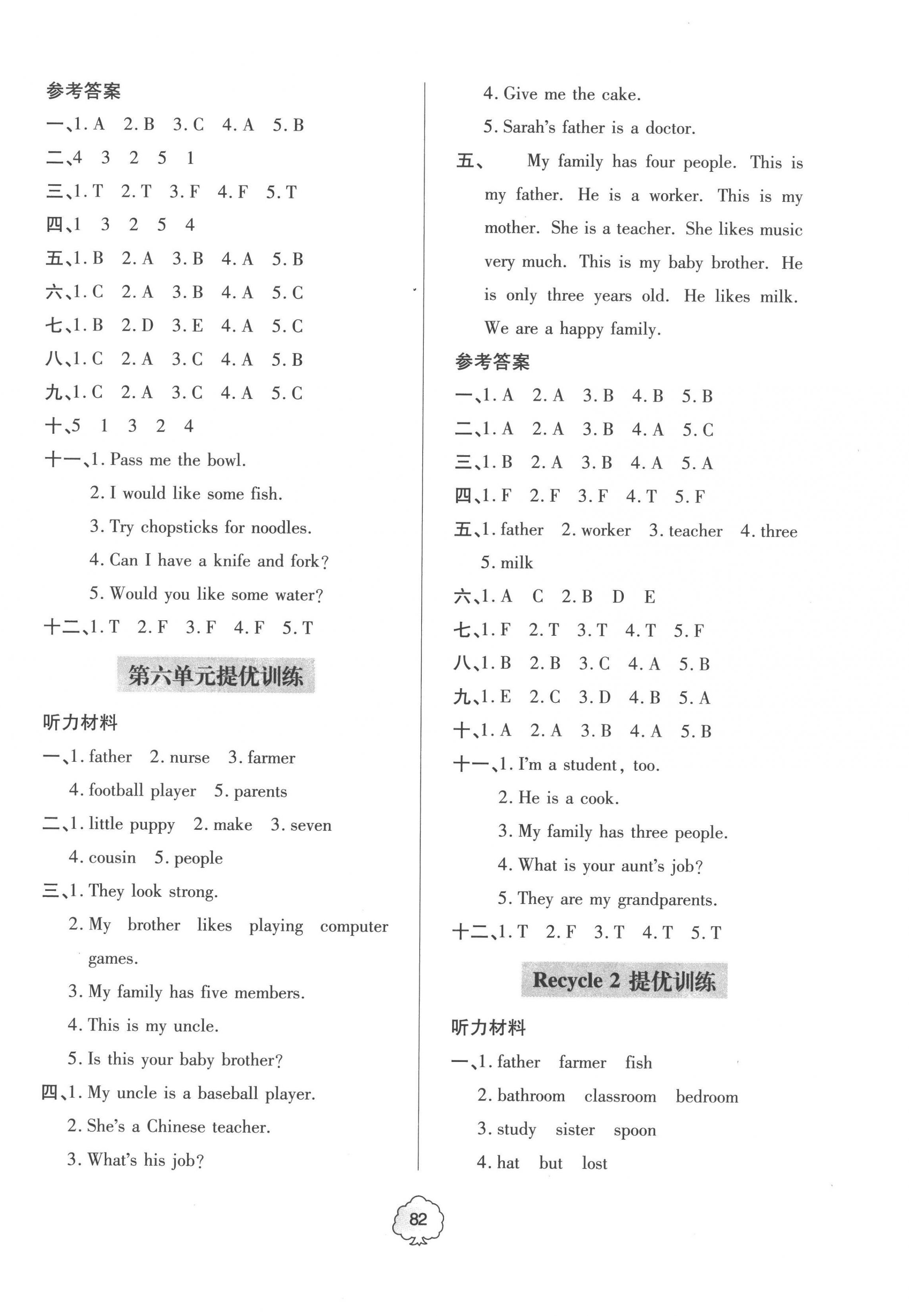 参考答案

一、1. A 2. B 3. C 4. A 5. B

二、4 3 2 5 1

三、1. T 2. T 3. F 4. F 5. T

四、1 3 2 5 4

五、1. B 2. A 3. B 4. A 5. B

六、1. C 2. A 3. B 4. A 5. C

七、1. B 2. D 3. E 4. A 5. C

八、1. C 2. A 3. C 4. A 5. B

九、1. C 2. A 3. C 4. A 5. C

十、5 1 3 2 4

十一、1. Pass me the bowl.
2. I would like some fish.
3. Try chopsticks for noodles.
4. Can I have a knife and fork?
5. Would you like some water?

十二、1. T 2. F 3. F 4. F 5. T

第六单元提优训练

听力材料

一、1. father 2. nurse 3. farmer
4. football player 5. parents

二、1. little puppy 2. make 3. seven
4. cousin 5. people

三、1. They look strong.
2. My brother likes playing computer games.
3. My family has five members.
4. This is my uncle.
5. Is this your baby brother?

四、1. My uncle is a baseball player.
2. She's a Chinese teacher.
3. What's his job?
4. Give me the cake.
5. Sarah's father is a doctor.

五、 My family has four people. This is my father. He is a worker. This is my mother. She is a teacher. She likes music very much. This is my baby brother. He is only three years old. He likes milk. We are a happy family.

参考答案

一、1. A 2. A 3. B 4. B 5. B

二、1. A 2. A 3. B 4. A 5. C

三、1. B 2. A 3. B 4. A 5. A

四、1. F 2. F 3. F 4. T 5. F

五、1. father 2. worker 3. teacher 4. three 5. milk

六、1. A C 2. B D E

七、1. F 2. T 3. T 4. T 5. F

八、1. B 2. B 3. C 4. A 5. B

九、1. E 2. C 3. D 4. B 5. A

十、1. A 2. A 3. B 4. A 5. B

十一、1. I'm a student, too.
2. He is a cook.
3. My family has three people.
4. What is your aunt's job?
5. They are my grandparents.

十二、1. T 2. F 3. T 4. T 5. T

Recycle 2 提优训练

听力材料

一、1. father farmer fish
2. bathroom classroom bedroom
3. study sister spoon
4. hat but lost

82